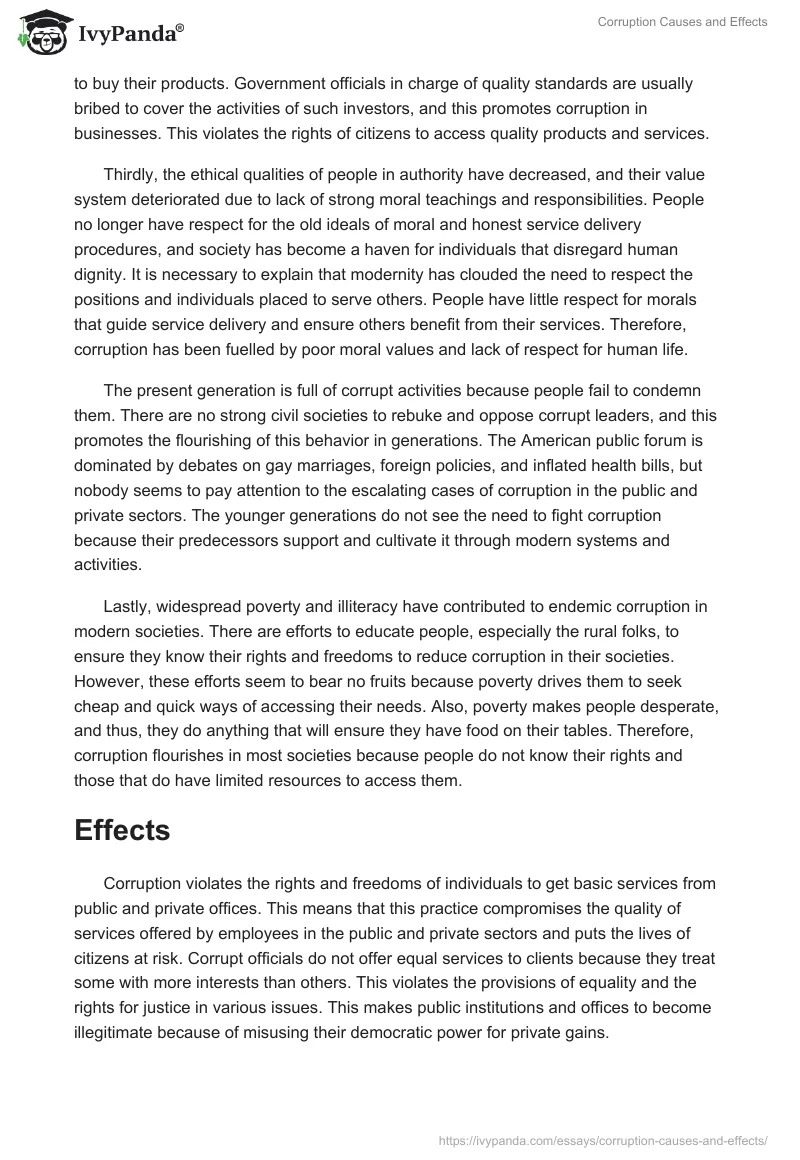 IvyPanda®

Corruption Causes and Effects

to buy their products. Government officials in charge of quality standards are usually bribed to cover the activities of such investors, and this promotes corruption in businesses. This violates the rights of citizens to access quality products and services.

Thirdly, the ethical qualities of people in authority have decreased, and their value system deteriorated due to lack of strong moral teachings and responsibilities. People no longer have respect for the old ideals of moral and honest service delivery procedures, and society has become a haven for individuals that disregard human dignity. It is necessary to explain that modernity has clouded the need to respect the positions and individuals placed to serve others. People have little respect for morals that guide service delivery and ensure others benefit from their services. Therefore, corruption has been fuelled by poor moral values and lack of respect for human life.

The present generation is full of corrupt activities because people fail to condemn them. There are no strong civil societies to rebuke and oppose corrupt leaders, and this promotes the flourishing of this behavior in generations. The American public forum is dominated by debates on gay marriages, foreign policies, and inflated health bills, but nobody seems to pay attention to the escalating cases of corruption in the public and private sectors. The younger generations do not see the need to fight corruption because their predecessors support and cultivate it through modern systems and activities.

Lastly, widespread poverty and illiteracy have contributed to endemic corruption in modern societies. There are efforts to educate people, especially the rural folks, to ensure they know their rights and freedoms to reduce corruption in their societies. However, these efforts seem to bear no fruits because poverty drives them to seek cheap and quick ways of accessing their needs. Also, poverty makes people desperate, and thus, they do anything that will ensure they have food on their tables. Therefore, corruption flourishes in most societies because people do not know their rights and those that do have limited resources to access them.

Effects

Corruption violates the rights and freedoms of individuals to get basic services from public and private offices. This means that this practice compromises the quality of services offered by employees in the public and private sectors and puts the lives of citizens at risk. Corrupt officials do not offer equal services to clients because they treat some with more interests than others. This violates the provisions of equality and the rights for justice in various issues. This makes public institutions and offices to become illegitimate because of misusing their democratic power for private gains.

https://ivypanda.com/essays/corruption-causes-and-effects/